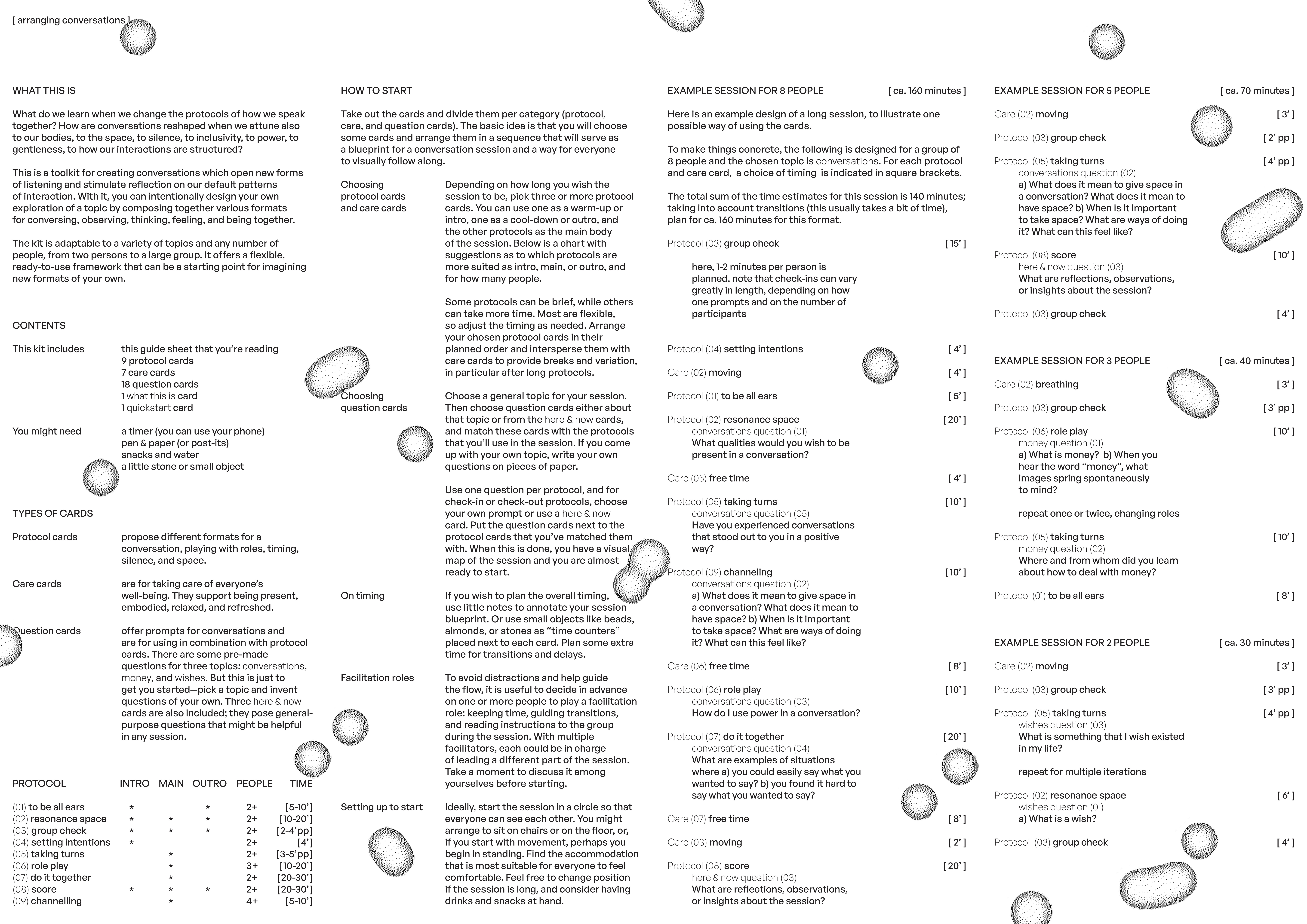 [ arranging conversations ]

WHAT THIS IS

What do we learn when we change the protocols of how we speak together? How are conversations reshaped when we attune also to our bodies, to the space, to silence, to inclusivity, to power, to gentleness, to how our interactions are structured?

This is a toolkit for creating conversations which open new forms of listening and stimulate reflection on our default patterns of interaction. With it, you can intentionally design your own exploration of a topic by composing together various formats for conversing, observing, thinking, feeling, and being together.

The kit is adaptable to a variety of topics and any number of people, from two persons to a large group. It offers a flexible, ready-to-use framework that can be a starting point for imagining new formats of your own.

CONTENTS

This kit includes
this guide sheet that you're reading
9 protocol cards
7 care cards
18 question cards
1 what this is card
1 quickstart card

You might need
a timer (you can use your phone)
pen & paper (or post-its)
snacks and water
a little stone or small object

TYPES OF CARDS

Protocol cards
propose different formats for a conversation, playing with roles, timing, silence, and space.

Care cards
are for taking care of everyone's well-being. They support being present, embodied, relaxed, and refreshed.

Question cards
offer prompts for conversations and are for using in combination with protocol cards. There are some pre-made questions for three topics: conversations, money, and wishes. But this is just to get you started—pick a topic and invent questions of your own. Three here & now cards are also included; they pose general-purpose questions that might be helpful in any session.

| PROTOCOL | INTRO | MAIN | OUTRO | PEOPLE | TIME |
|---|---|---|---|---|---|
| (01) to be all ears | * | | * | 2+ | [5-10'] |
| (02) resonance space | * | * | * | 2+ | [10-20'] |
| (03) group check | * | * | * | 2+ | [2-4'pp] |
| (04) setting intentions | * | | | 2+ | [4'] |
| (05) taking turns | | * | | 2+ | [3-5'pp] |
| (06) role play | | * | | 3+ | [10-20'] |
| (07) do it together | | * | | 2+ | [20-30'] |
| (08) score | * | * | * | 2+ | [20-30'] |
| (09) channelling | | * | | 4+ | [5-10'] |

HOW TO START

Take out the cards and divide them per category (protocol, care, and question cards). The basic idea is that you will choose some cards and arrange them in a sequence that will serve as a blueprint for a conversation session and a way for everyone to visually follow along.

Choosing protocol cards and care cards
Depending on how long you wish the session to be, pick three or more protocol cards. You can use one as a warm-up or intro, one as a cool-down or outro, and the other protocols as the main body of the session. Below is a chart with suggestions as to which protocols are more suited as intro, main, or outro, and for how many people.

Some protocols can be brief, while others can take more time. Most are flexible, so adjust the timing as needed. Arrange your chosen protocol cards in their planned order and intersperse them with care cards to provide breaks and variation, in particular after long protocols.

Choosing question cards
Choose a general topic for your session. Then choose question cards either about that topic or from the here & now cards, and match these cards with the protocols that you'll use in the session. If you come up with your own topic, write your own questions on pieces of paper.

Use one question per protocol, and for check-in or check-out protocols, choose your own prompt or use a here & now card. Put the question cards next to the protocol cards that you've matched them with. When this is done, you have a visual map of the session and you are almost ready to start.

On timing
If you wish to plan the overall timing, use little notes to annotate your session blueprint. Or use small objects like beads, almonds, or stones as "time counters" placed next to each card. Plan some extra time for transitions and delays.

Facilitation roles
To avoid distractions and help guide the flow, it is useful to decide in advance on one or more people to play a facilitation role: keeping time, guiding transitions, and reading instructions to the group during the session. With multiple facilitators, each could be in charge of leading a different part of the session. Take a moment to discuss it among yourselves before starting.

Setting up to start
Ideally, start the session in a circle so that everyone can see each other. You might arrange to sit on chairs or on the floor, or, if you start with movement, perhaps you begin in standing. Find the accommodation that is most suitable for everyone to feel comfortable. Feel free to change position if the session is long, and consider having drinks and snacks at hand.

EXAMPLE SESSION FOR 8 PEOPLE [ ca. 160 minutes ]

Here is an example design of a long session, to illustrate one possible way of using the cards.

To make things concrete, the following is designed for a group of 8 people and the chosen topic is conversations. For each protocol and care card, a choice of timing is indicated in square brackets.

The total sum of the time estimates for this session is 140 minutes; taking into account transitions (this usually takes a bit of time), plan for ca. 160 minutes for this format.

Protocol (03) group check [ 15' ]
here, 1-2 minutes per person is planned. note that check-ins can vary greatly in length, depending on how one prompts and on the number of participants

Protocol (04) setting intentions [ 4' ]

Care (02) moving [ 4' ]

Protocol (01) to be all ears [ 5' ]

Protocol (02) resonance space [ 20' ]
conversations question (01)
What qualities would you wish to be present in a conversation?

Care (05) free time [ 4' ]

Protocol (05) taking turns [ 10' ]
conversations question (05)
Have you experienced conversations that stood out to you in a positive way?

Protocol (09) channeling [ 10' ]
conversations question (02)
a) What does it mean to give space in a conversation? What does it mean to have space? b) When is it important to take space? What are ways of doing it? What can this feel like?

Care (06) free time [ 8' ]

Protocol (06) role play [ 10' ]
conversations question (03)
How do I use power in a conversation?

Protocol (07) do it together [ 20' ]
conversations question (04)
What are examples of situations where a) you could easily say what you wanted to say? b) you found it hard to say what you wanted to say?

Care (07) free time [ 8' ]

Care (03) moving [ 2' ]

Protocol (08) score [ 20' ]
here & now question (03)
What are reflections, observations, or insights about the session?

EXAMPLE SESSION FOR 5 PEOPLE [ ca. 70 minutes ]

Care (02) moving [ 3' ]

Protocol (03) group check [ 2' pp ]

Protocol (05) taking turns [ 4' pp ]
conversations question (02)
a) What does it mean to give space in a conversation? What does it mean to have space? b) When is it important to take space? What are ways of doing it? What can this feel like?

Protocol (08) score [ 10' ]
here & now question (03)
What are reflections, observations, or insights about the session?

Protocol (03) group check [ 4' ]

EXAMPLE SESSION FOR 3 PEOPLE [ ca. 40 minutes ]

Care (02) breathing [ 3' ]

Protocol (03) group check [ 3' pp ]

Protocol (06) role play [ 10' ]
money question (01)
a) What is money? b) When you hear the word "money", what images spring spontaneously to mind?

repeat once or twice, changing roles

Protocol (05) taking turns [ 10' ]
money question (02)
Where and from whom did you learn about how to deal with money?

Protocol (01) to be all ears [ 8' ]

EXAMPLE SESSION FOR 2 PEOPLE [ ca. 30 minutes ]

Care (02) moving [ 3' ]

Protocol (03) group check [ 3' pp ]

Protocol (05) taking turns [ 4' pp ]
wishes question (03)
What is something that I wish existed in my life?

repeat for multiple iterations

Protocol (02) resonance space [ 6' ]
wishes question (01)
a) What is a wish?

Protocol (03) group check [ 4' ]